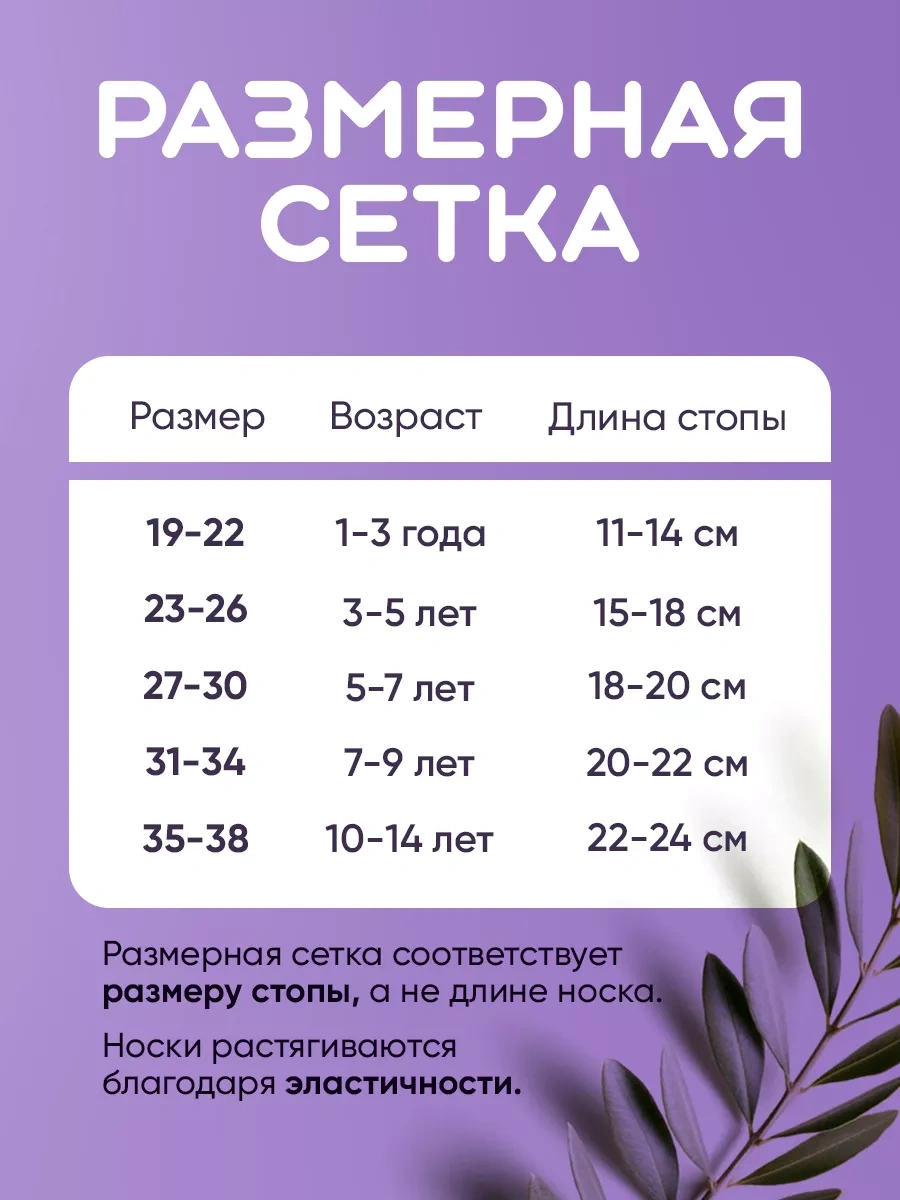 РАЗМЕРНАЯ СЕТКА

| Размер | Возраст | Длина стопы |
|---|---|---|
| 19-22 | 1-3 года | 11-14 см |
| 23-26 | 3-5 лет | 15-18 см |
| 27-30 | 5-7 лет | 18-20 см |
| 31-34 | 7-9 лет | 20-22 см |
| 35-38 | 10-14 лет | 22-24 см |

Размерная сетка соответствует размеру стопы, а не длине носка.

Носки растягиваются благодаря эластичности.